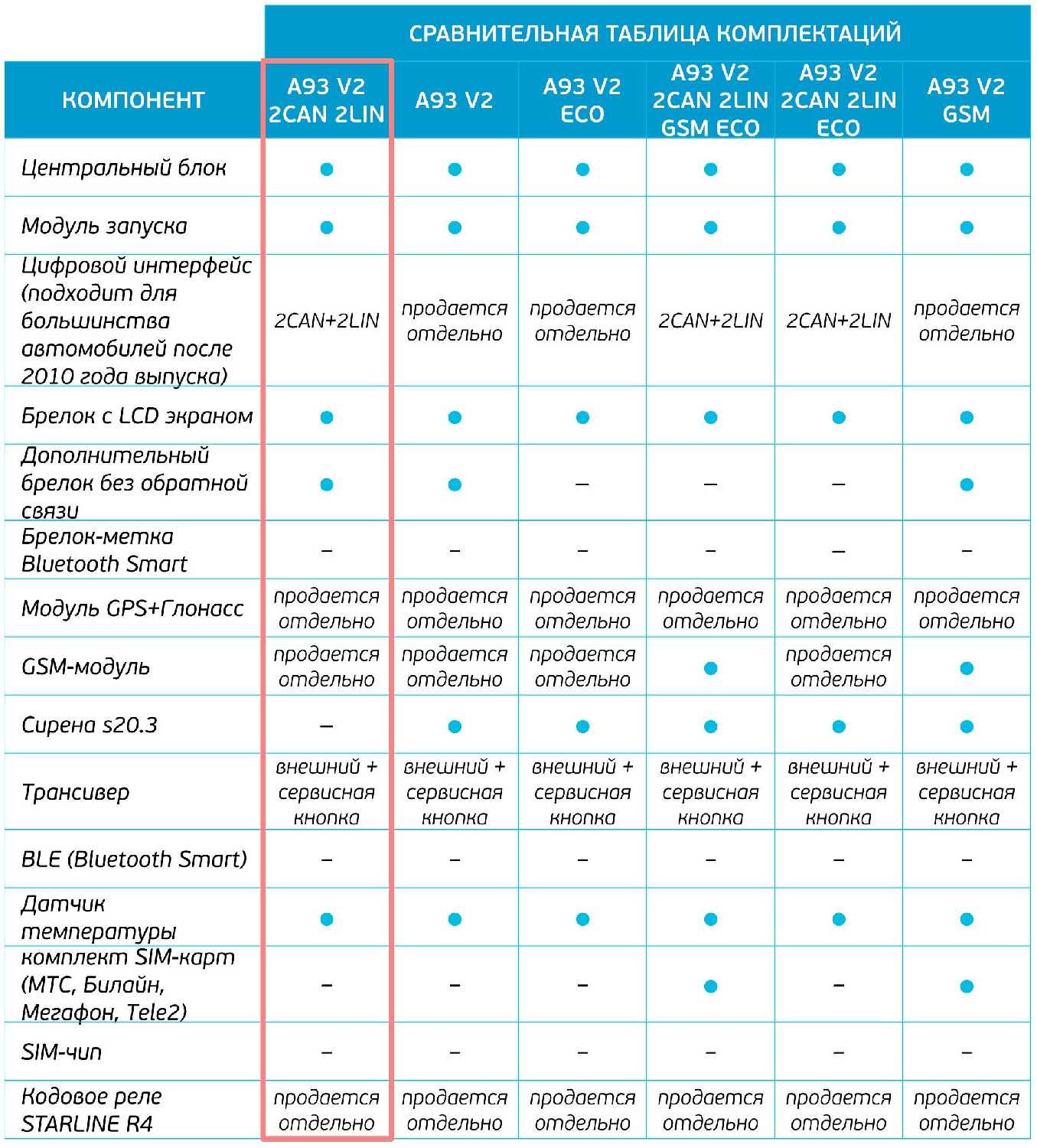 СРАВНИТЕЛЬНАЯ ТАБЛИЦА КОМПЛЕКТАЦИЙ

| КОМПОНЕНТ | A93 V2 2CAN 2LIN | A93 V2 | A93 V2 ECO | A93 V2 2CAN 2LIN GSM ECO | A93 V2 2CAN 2LIN ECO | A93 V2 GSM |
|---|---|---|---|---|---|---|
| Центральный блок | ● | ● | ● | ● | ● | ● |
| Модуль запуска | ● | ● | ● | ● | ● | ● |
| Цифровой интерфейс (подходит для большинства автомобилей после 2010 года выпуска) | 2CAN+2LIN | продается отдельно | продается отдельно | 2CAN+2LIN | 2CAN+2LIN | продается отдельно |
| Брелок с LCD экраном | ● | ● | ● | ● | ● | ● |
| Дополнительный брелок без обратной связи | ● | ● | – | – | – | ● |
| Брелок-метка Bluetooth Smart | – | – | – | – | – | – |
| Модуль GPS+Глонасс | продается отдельно | продается отдельно | продается отдельно | продается отдельно | продается отдельно | продается отдельно |
| GSM-модуль | продается отдельно | продается отдельно | продается отдельно | ● | продается отдельно | ● |
| Сирена s20.3 | – | ● | ● | ● | ● | ● |
| Трансивер | внешний + сервисная кнопка | внешний + сервисная кнопка | внешний + сервисная кнопка | внешний + сервисная кнопка | внешний + сервисная кнопка | внешний + сервисная кнопка |
| BLE (Bluetooth Smart) | – | – | – | – | – | – |
| Датчик температуры | ● | ● | ● | ● | ● | ● |
| комплект SIM-карт (МТС, Билайн, Мегафон, Tele2) | – | – | – | ● | – | ● |
| SIM-чип | – | – | – | – | – | – |
| Кодовое реле STARLINE R4 | продается отдельно | продается отдельно | продается отдельно | продается отдельно | продается отдельно | продается отдельно |